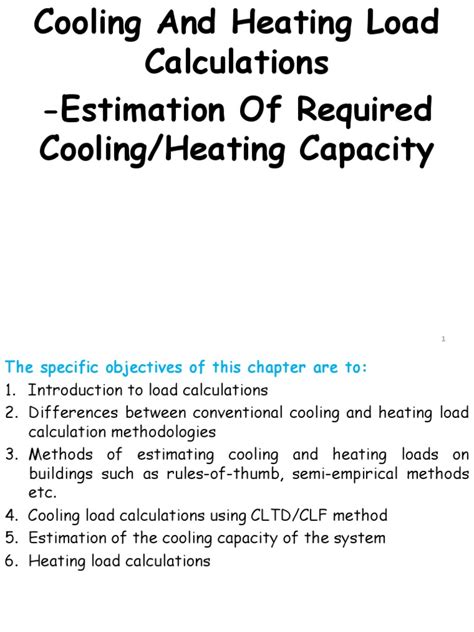 Cooling And Heating Load Calculations

-Estimation Of Required Cooling/Heating Capacity

1

The specific objectives of this chapter are to:

1. Introduction to load calculations
2. Differences between conventional cooling and heating load calculation methodologies
3. Methods of estimating cooling and heating loads on buildings such as rules-of-thumb, semi-empirical methods etc.
4. Cooling load calculations using CLTD/CLF method
5. Estimation of the cooling capacity of the system
6. Heating load calculations